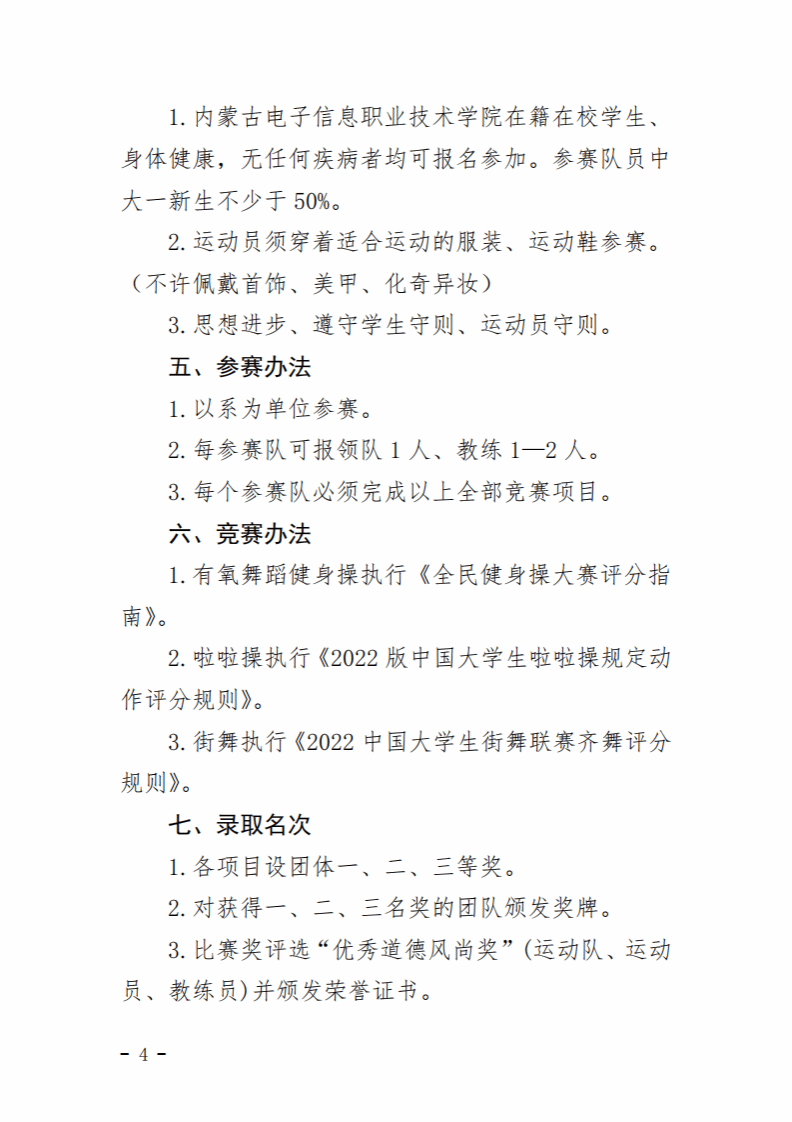 1. 内蒙古电子信息职业技术学院在籍在校学生、身体健康，无任何疾病者均可报名参加。参赛队员中大一新生不少于 50%。

2. 运动员须穿着适合运动的服装、运动鞋参赛。（不许佩戴首饰、美甲、化奇异妆）

3. 思想进步、遵守学生守则、运动员守则。

五、参赛办法

1. 以系为单位参赛。

2. 每参赛队可报领队 1 人、教练 1—2 人。

3. 每个参赛队必须完成以上全部竞赛项目。

六、竞赛办法

1. 有氧舞蹈健身操执行《全民健身操大赛评分指南》。

2. 啦啦操执行《2022 版中国大学生啦啦操规定动作评分规则》。

3. 街舞执行《2022 中国大学生街舞联赛齐舞评分规则》。

七、录取名次

1. 各项目设团体一、二、三等奖。

2. 对获得一、二、三名奖的团队颁发奖牌。

3. 比赛奖评选“优秀道德风尚奖”(运动队、运动员、教练员)并颁发荣誉证书。

- 4 -